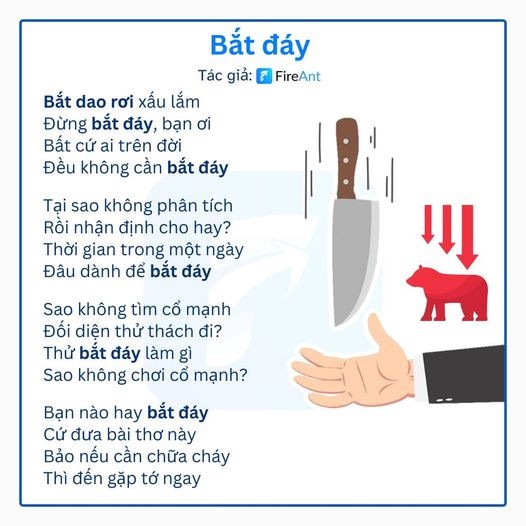 Bắt đáy

Tác giả: FireAnt

Bắt dao rơi xấu lắm
Đừng bắt đáy, bạn ơi
Bất cứ ai trên đời
Đều không cần bắt đáy

Tại sao không phân tích
Rồi nhận định cho hay?
Thời gian trong một ngày
Đâu dành để bắt đáy

Sao không tìm cổ mạnh
Đối diện thử thách đi?
Thử bắt đáy làm gì
Sao không chơi cổ mạnh?

Bạn nào hay bắt đáy
Cứ đưa bài thơ này
Bảo nếu cần chữa cháy
Thì đến gặp tớ ngay